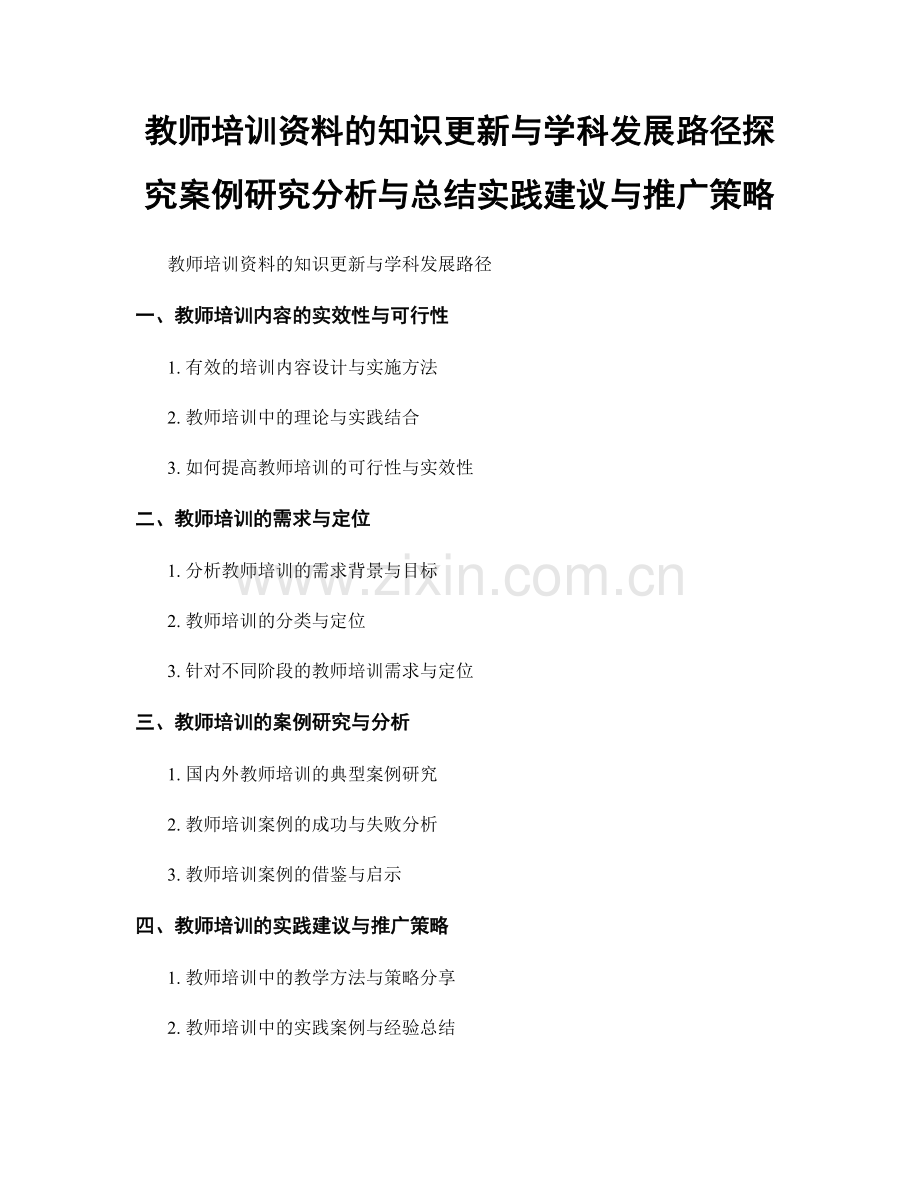 教师培训资料的知识更新与学科发展路径探究案例研究分析与总结实践建议与推广策略

教师培训资料的知识更新与学科发展路径

一、教师培训内容的实效性与可行性

1. 有效的培训内容设计与实施方法

2. 教师培训中的理论与实践结合

3. 如何提高教师培训的可行性与实效性

二、教师培训的需求与定位

1. 分析教师培训的需求背景与目标

2. 教师培训的分类与定位

3. 针对不同阶段的教师培训需求与定位

三、教师培训的案例研究与分析

1. 国内外教师培训的典型案例研究

2. 教师培训案例的成功与失败分析

3. 教师培训案例的借鉴与启示

四、教师培训的实践建议与推广策略

1. 教师培训中的教学方法与策略分享

2. 教师培训中的实践案例与经验总结

www.zixin.com.cn